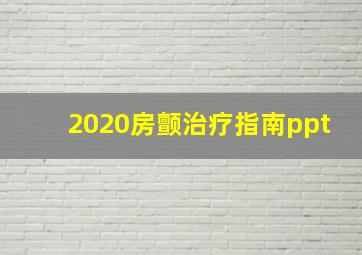 2020房颤治疗指南ppt